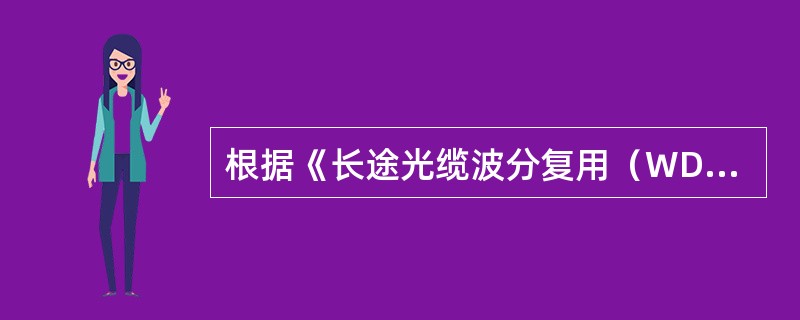 根据《长途光缆波分复用（WD...